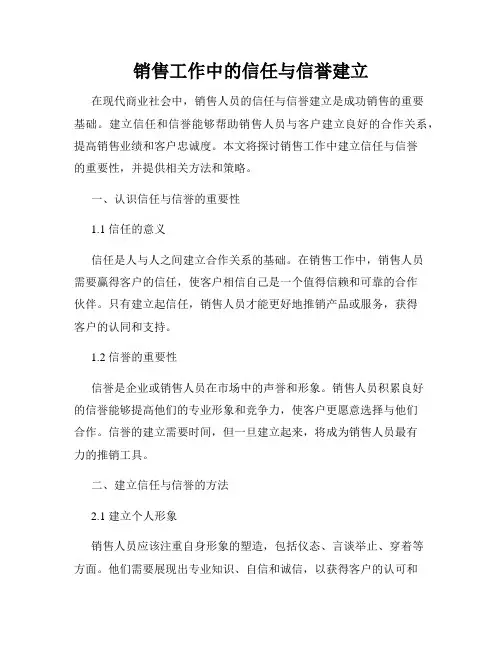 销售工作中的信任与信誉建立

在现代商业社会中，销售人员的信任与信誉建立是成功销售的重要基础。建立信任和信誉能够帮助销售人员与客户建立良好的合作关系，提高销售业绩和客户忠诚度。本文将探讨销售工作中建立信任与信誉的重要性，并提供相关方法和策略。

一、认识信任与信誉的重要性

1.1 信任的意义

信任是人与人之间建立合作关系的基础。在销售工作中，销售人员需要赢得客户的信任，使客户相信自己是一个值得信赖和可靠的合作伙伴。只有建立起信任，销售人员才能更好地推销产品或服务，获得客户的认同和支持。

1.2 信誉的重要性

信誉是企业或销售人员在市场中的声誉和形象。销售人员积累良好的信誉能够提高他们的专业形象和竞争力，使客户更愿意选择与他们合作。信誉的建立需要时间，但一旦建立起来，将成为销售人员最有力的推销工具。

二、建立信任与信誉的方法

2.1 建立个人形象

销售人员应该注重自身形象的塑造，包括仪态、言谈举止、穿着等方面。他们需要展现出专业知识、自信和诚信，以获得客户的认可和